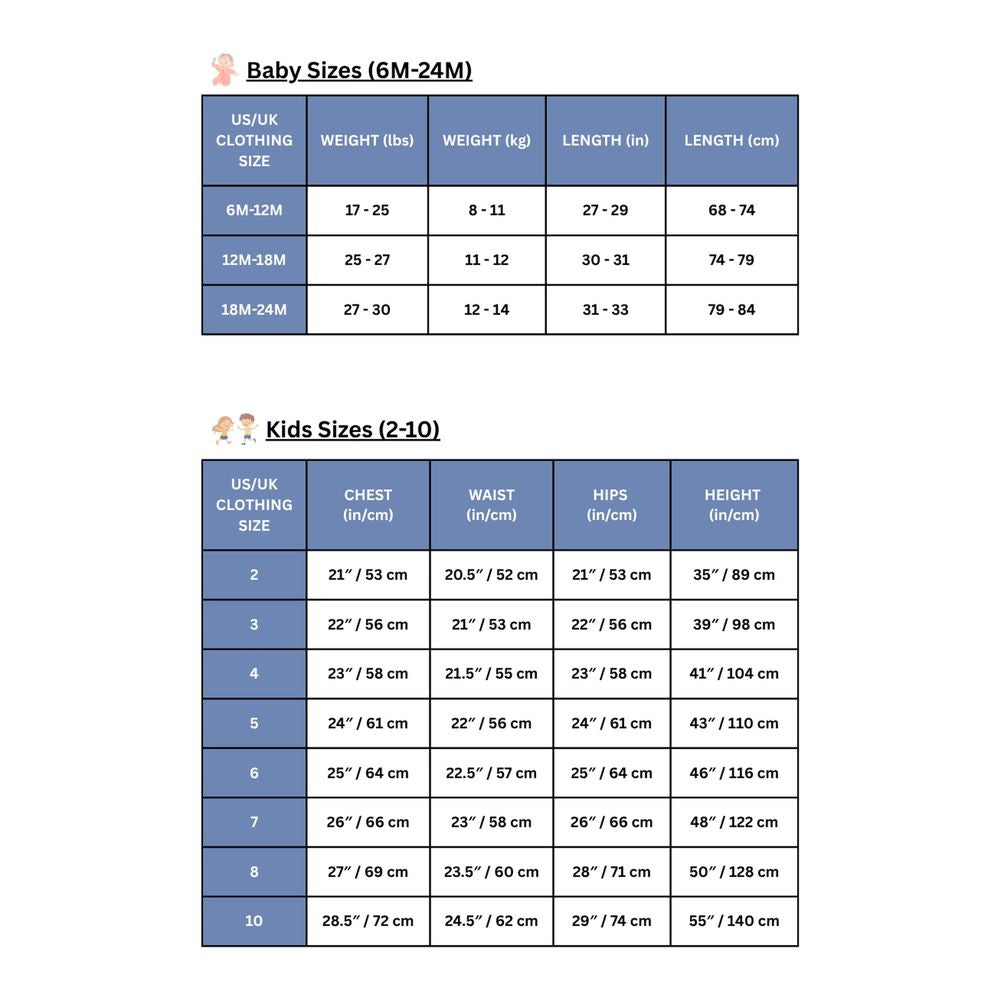 Baby Sizes (6M-24M)

| US/UK CLOTHING SIZE | WEIGHT (lbs) | WEIGHT (kg) | LENGTH (in) | LENGTH (cm) |
|---|---|---|---|---|
| 6M-12M | 17 - 25 | 8 - 11 | 27 - 29 | 68 - 74 |
| 12M-18M | 25 - 27 | 11 - 12 | 30 - 31 | 74 - 79 |
| 18M-24M | 27 - 30 | 12 - 14 | 31 - 33 | 79 - 84 |

Kids Sizes (2-10)

| US/UK CLOTHING SIZE | CHEST (in/cm) | WAIST (in/cm) | HIPS (in/cm) | HEIGHT (in/cm) |
|---|---|---|---|---|
| 2 | 21″ / 53 cm | 20.5″ / 52 cm | 21″ / 53 cm | 35″ / 89 cm |
| 3 | 22″ / 56 cm | 21″ / 53 cm | 22″ / 56 cm | 39″ / 98 cm |
| 4 | 23″ / 58 cm | 21.5″ / 55 cm | 23″ / 58 cm | 41″ / 104 cm |
| 5 | 24″ / 61 cm | 22″ / 56 cm | 24″ / 61 cm | 43″ / 110 cm |
| 6 | 25″ / 64 cm | 22.5″ / 57 cm | 25″ / 64 cm | 46″ / 116 cm |
| 7 | 26″ / 66 cm | 23″ / 58 cm | 26″ / 66 cm | 48″ / 122 cm |
| 8 | 27″ / 69 cm | 23.5″ / 60 cm | 28″ / 71 cm | 50″ / 128 cm |
| 10 | 28.5″ / 72 cm | 24.5″ / 62 cm | 29″ / 74 cm | 55″ / 140 cm |